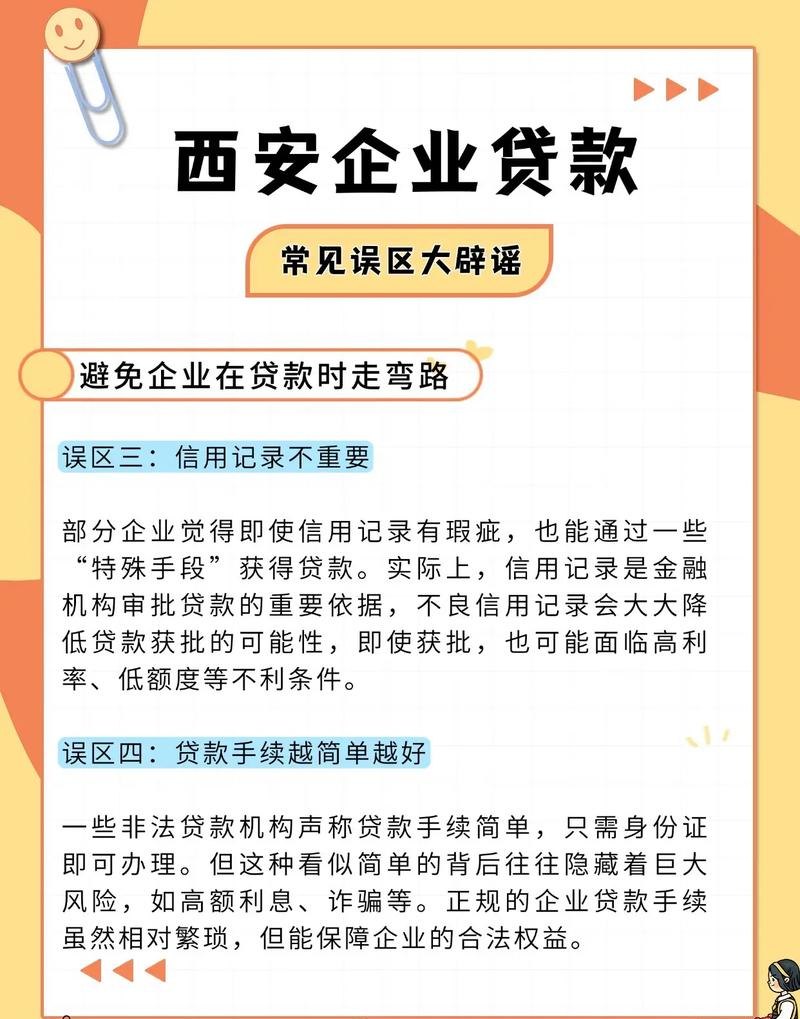 西安企业贷款

常见误区大辟谣

避免企业在贷款时走弯路

误区三：信用记录不重要

部分企业觉得即使信用记录有瑕疵，也能通过一些“特殊手段”获得贷款。实际上，信用记录是金融机构审批贷款的重要依据，不良信用记录会大大降低贷款获批的可能性，即使获批，也可能面临高利率、低额度等不利条件。

误区四：贷款手续越简单越好

一些非法贷款机构声称贷款手续简单，只需身份证即可办理。但这种看似简单的背后往往隐藏着巨大风险，如高额利息、诈骗等。正规的企业贷款手续虽然相对繁琐，但能保障企业的合法权益。